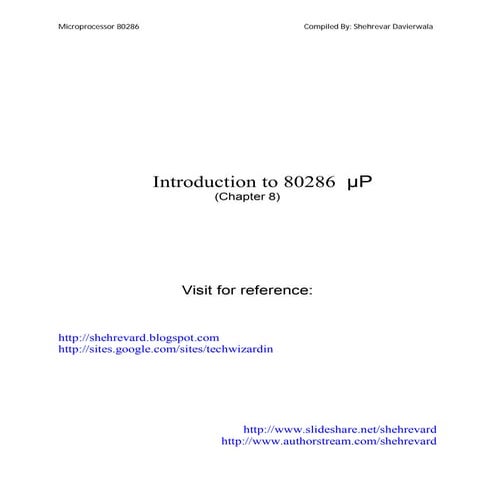 Microprocessor 80286

Compiled By: Shehrevar Davierwala

Introduction to 80286 µP
(Chapter 8)

Visit for reference:

http://shehrevard.blogspot.com
http://sites.google.com/sites/techwizardin

http://www.slideshare.net/shehrevard
http://www.authorstream.com/shehrevard